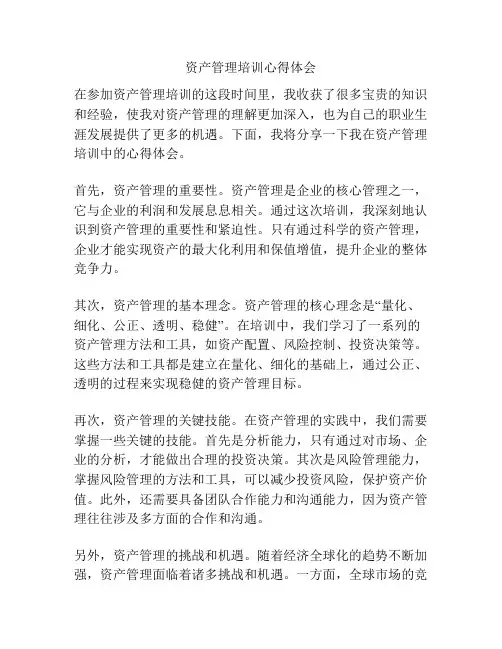 资产管理培训心得体会

在参加资产管理培训的这段时间里，我收获了很多宝贵的知识和经验，使我对资产管理的理解更加深入，也为自己的职业生涯发展提供了更多的机遇。下面，我将分享一下我在资产管理培训中的心得体会。

首先，资产管理的重要性。资产管理是企业的核心管理之一，它与企业的利润和发展息息相关。通过这次培训，我深刻地认识到资产管理的重要性和紧迫性。只有通过科学的资产管理，企业才能实现资产的最大化利用和保值增值，提升企业的整体竞争力。

其次，资产管理的基本理念。资产管理的核心理念是“量化、细化、公正、透明、稳健”。在培训中，我们学习了一系列的资产管理方法和工具，如资产配置、风险控制、投资决策等。这些方法和工具都是建立在量化、细化的基础上，通过公正、透明的过程来实现稳健的资产管理目标。

再次，资产管理的关键技能。在资产管理的实践中，我们需要掌握一些关键的技能。首先是分析能力，只有通过对市场、企业的分析，才能做出合理的投资决策。其次是风险管理能力，掌握风险管理的方法和工具，可以减少投资风险，保护资产价值。此外，还需要具备团队合作能力和沟通能力，因为资产管理往往涉及多方面的合作和沟通。

另外，资产管理的挑战和机遇。随着经济全球化的趋势不断加强，资产管理面临着诸多挑战和机遇。一方面，全球市场的竞